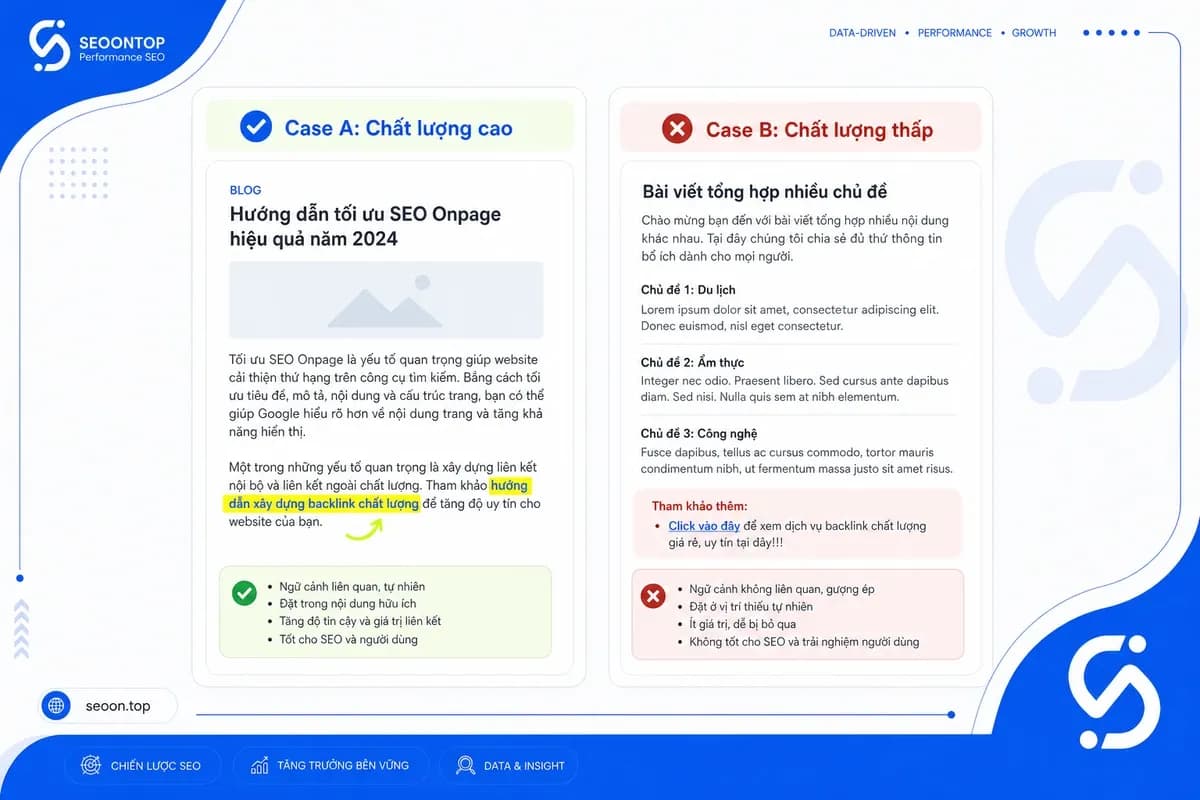 SEOONTOP
Performance SEO

DATA-DRIVEN • PERFORMANCE • GROWTH

Case A: Chất lượng cao

BLOG
Hướng dẫn tối ưu SEO Onpage hiệu quả năm 2024

Tối ưu SEO Onpage là yếu tố quan trọng giúp website cải thiện thứ hạng trên công cụ tìm kiếm. Bằng cách tối ưu tiêu đề, mô tả, nội dung và cấu trúc trang, bạn có thể giúp Google hiểu rõ hơn về nội dung trang và tăng khả năng hiển thị.

Một trong những yếu tố quan trọng là xây dựng liên kết nội bộ và liên kết ngoài chất lượng. Tham khảo hướng dẫn xây dựng backlink chất lượng để tăng độ uy tín cho website của bạn.

• Ngữ cảnh liên quan, tự nhiên
• Đặt trong nội dung hữu ích
• Tăng độ tin cậy và giá trị liên kết
• Tốt cho SEO và người dùng

Case B: Chất lượng thấp

Bài viết tổng hợp nhiều chủ đề
Chào mừng bạn đến với bài viết tổng hợp nhiều nội dung khác nhau. Tại đây chúng tôi chia sẻ đủ thứ thông tin bổ ích dành cho mọi người.

Chủ đề 1: Du lịch
Lorem ipsum dolor sit amet, consectetur adipiscing elit. Donec euismod, nisl eget consectetur.

Chủ đề 2: Ẩm thực
Integer nec odio. Praesent libero. Sed cursus ante dapibus diam. Sed nisi. Nulla quis sem at nibh elementum.

Chủ đề 3: Công nghệ
Fusce dapibus, tellus ac cursus commodo, tortor mauris condimentum nibh, ut fermentum massa justo sit amet risus.

Tham khảo thêm:
• Click vào đây để xem dịch vụ backlink chất lượng giá rẻ, uy tín tại đây!!!

• Ngữ cảnh không liên quan, gượng ép
• Đặt ở vị trí thiếu tự nhiên
• Ít giá trị, dễ bị bỏ qua
• Không tốt cho SEO và trải nghiệm người dùng

seoon.top

CHIẾN LƯỢC SEO
TĂNG TRƯỞNG BỀN VỮNG
DATA & INSIGHT